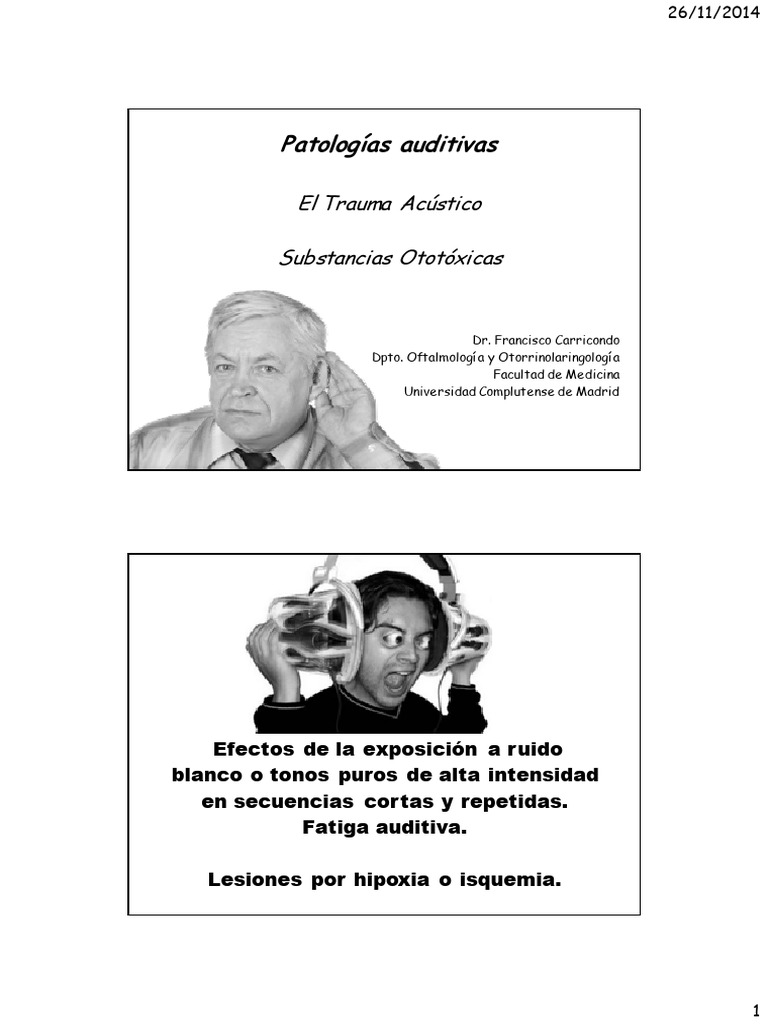 26/11/2014

Patologías auditivas

El Trauma Acústico

Substancias Ototóxicas

Dr. Francisco Carricondo
Dpto. Oftalmología y Otorrinolaringología
Facultad de Medicina
Universidad Complutense de Madrid

Efectos de la exposición a ruido blanco o tonos puros de alta intensidad en secuencias cortas y repetidas.
Fatiga auditiva.

Lesiones por hipoxia o isquemia.

1